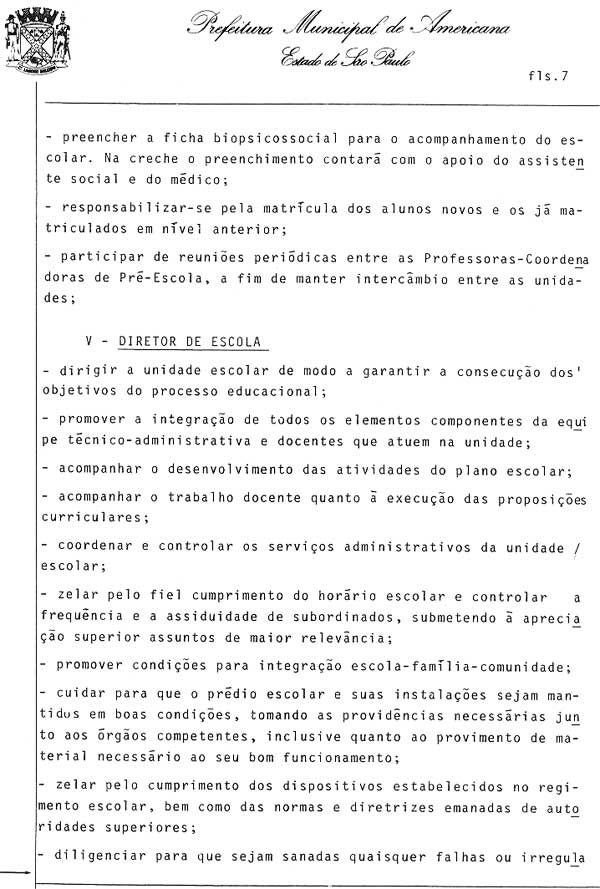 Prefeitura Municipal de Americana
Estado de São Paulo

fls.7

- preencher a ficha biopsicossocial para o acompanhamento do escolar. Na creche o preenchimento contará com o apoio do assistente social e do médico;

- responsabilizar-se pela matrícula dos alunos novos e os já matriculados em nível anterior;

- participar de reuniões periódicas entre as Professoras-Coordenadoras de Pré-Escola, a fim de manter intercâmbio entre as unidades;

V - DIRETOR DE ESCOLA

- dirigir a unidade escolar de modo a garantir a consecução dos' objetivos do processo educacional;

- promover a integração de todos os elementos componentes da equipe técnico-administrativa e docentes que atuem na unidade;

- acompanhar o desenvolvimento das atividades do plano escolar;

- acompanhar o trabalho docente quanto à execução das proposições curriculares;

- coordenar e controlar os serviços administrativos da unidade / escolar;

- zelar pelo fiel cumprimento do horário escolar e controlar a frequência e a assiduidade de subordinados, submetendo à apreciação superior assuntos de maior relevância;

- promover condições para integração escola-família-comunidade;

- cuidar para que o prédio escolar e suas instalações sejam mantidos em boas condições, tomando as providências necessárias junto aos órgãos competentes, inclusive quanto ao provimento de material necessário ao seu bom funcionamento;

- zelar pelo cumprimento dos dispositivos estabelecidos no regimento escolar, bem como das normas e diretrizes emanadas de autoridades superiores;

- diligenciar para que sejam sanadas quaisquer falhas ou irregula